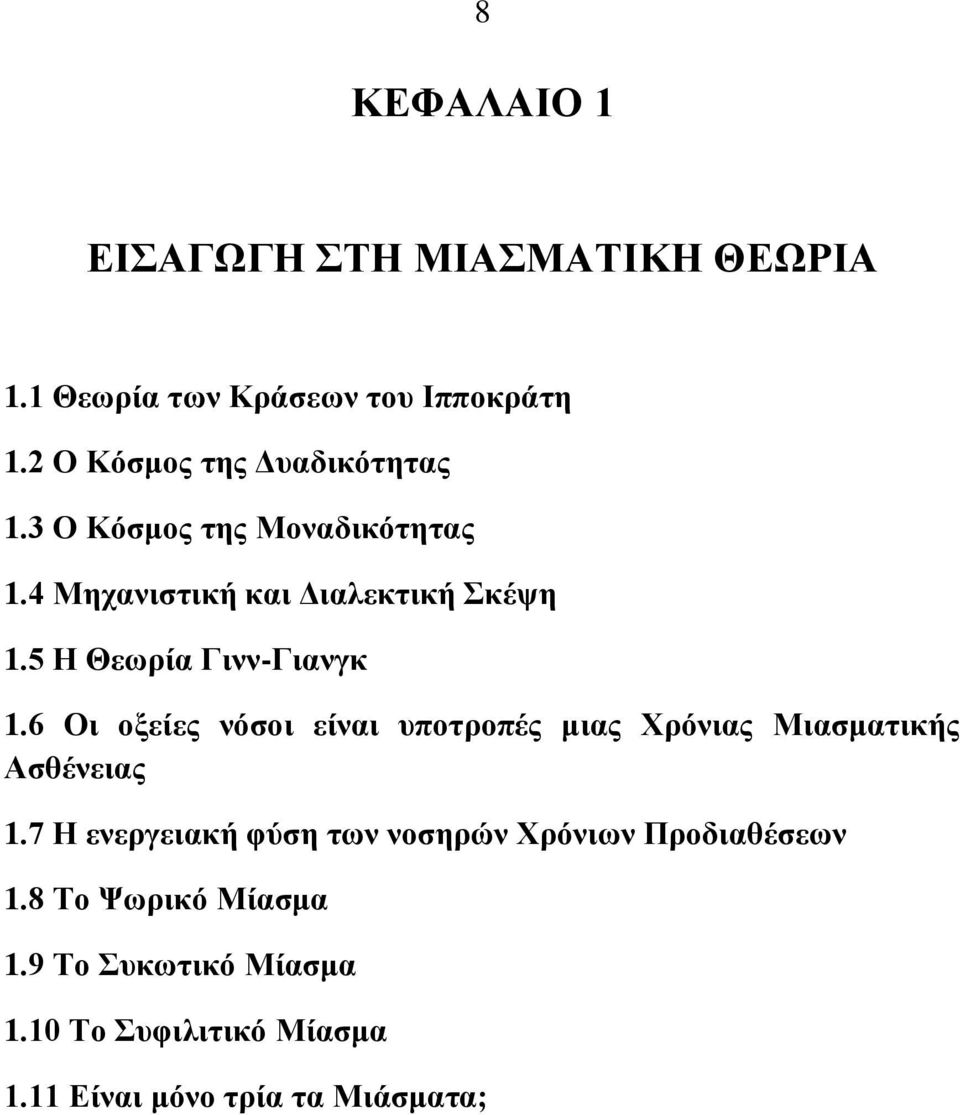 8

ΚΕΦΑΛΑΙΟ 1

ΕΙΣΑΓΩΓΗ ΣΤΗ ΜΙΑΣΜΑΤΙΚΗ ΘΕΩΡΙΑ

1.1 Θεωρία των Κράσεων του Ιπποκράτη

1.2 Ο Κόσμος της Δυαδικότητας

1.3 Ο Κόσμος της Μοναδικότητας

1.4 Μηχανιστική και Διαλεκτική Σκέψη

1.5 Η Θεωρία Γινν-Γιανγκ

1.6 Οι οξείες νόσοι είναι υποτροπές μιας Χρόνιας Μιασματικής Ασθένειας

1.7 Η ενεργειακή φύση των νοσηρών Χρόνιων Προδιαθέσεων

1.8 Το Ψωρικό Μίασμα

1.9 Το Συκωτικό Μίασμα

1.10 Το Συφιλιτικό Μίασμα

1.11 Είναι μόνο τρία τα Μιάσματα;